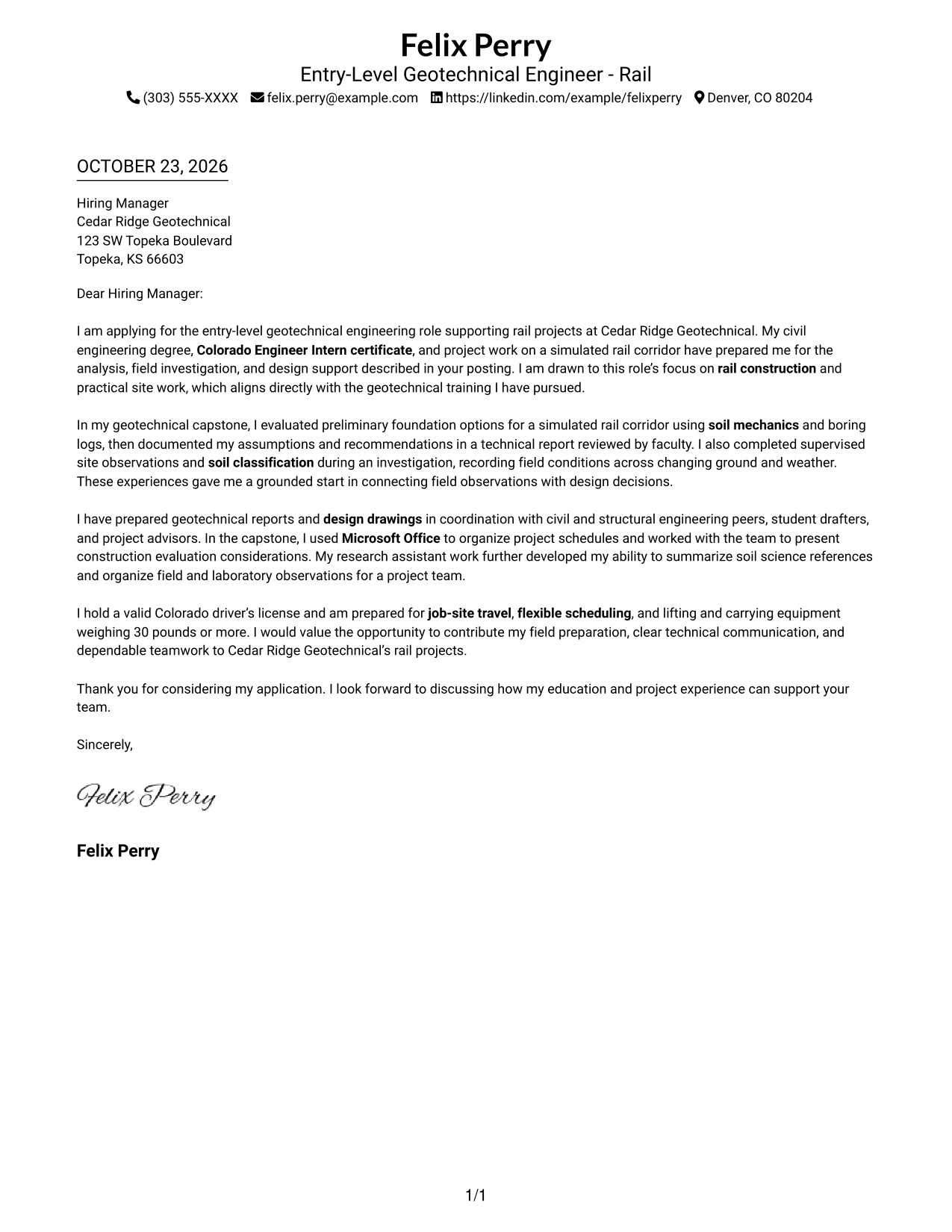 Felix Perry
Entry-Level Geotechnical Engineer - Rail
(303) 555-XXXX felix.perry@example.com https://linkedin.com/example/felixperry Denver, CO 80204

OCTOBER 23, 2026

Hiring Manager
Cedar Ridge Geotechnical
123 SW Topeka Boulevard
Topeka, KS 66603

Dear Hiring Manager:

I am applying for the entry-level geotechnical engineering role supporting rail projects at Cedar Ridge Geotechnical. My civil engineering degree, Colorado Engineer Intern certificate, and project work on a simulated rail corridor have prepared me for the analysis, field investigation, and design support described in your posting. I am drawn to this role's focus on rail construction and practical site work, which aligns directly with the geotechnical training I have pursued.

In my geotechnical capstone, I evaluated preliminary foundation options for a simulated rail corridor using soil mechanics and boring logs, then documented my assumptions and recommendations in a technical report reviewed by faculty. I also completed supervised site observations and soil classification during an investigation, recording field conditions across changing ground and weather. These experiences gave me a grounded start in connecting field observations with design decisions.

I have prepared geotechnical reports and design drawings in coordination with civil and structural engineering peers, student drafters, and project advisors. In the capstone, I used Microsoft Office to organize project schedules and worked with the team to present construction evaluation considerations. My research assistant work further developed my ability to summarize soil science references and organize field and laboratory observations for a project team.

I hold a valid Colorado driver's license and am prepared for job-site travel, flexible scheduling, and lifting and carrying equipment weighing 30 pounds or more. I would value the opportunity to contribute my field preparation, clear technical communication, and dependable teamwork to Cedar Ridge Geotechnical's rail projects.

Thank you for considering my application. I look forward to discussing how my education and project experience can support your team.

Sincerely,

Felix Perry

Felix Perry

1/1